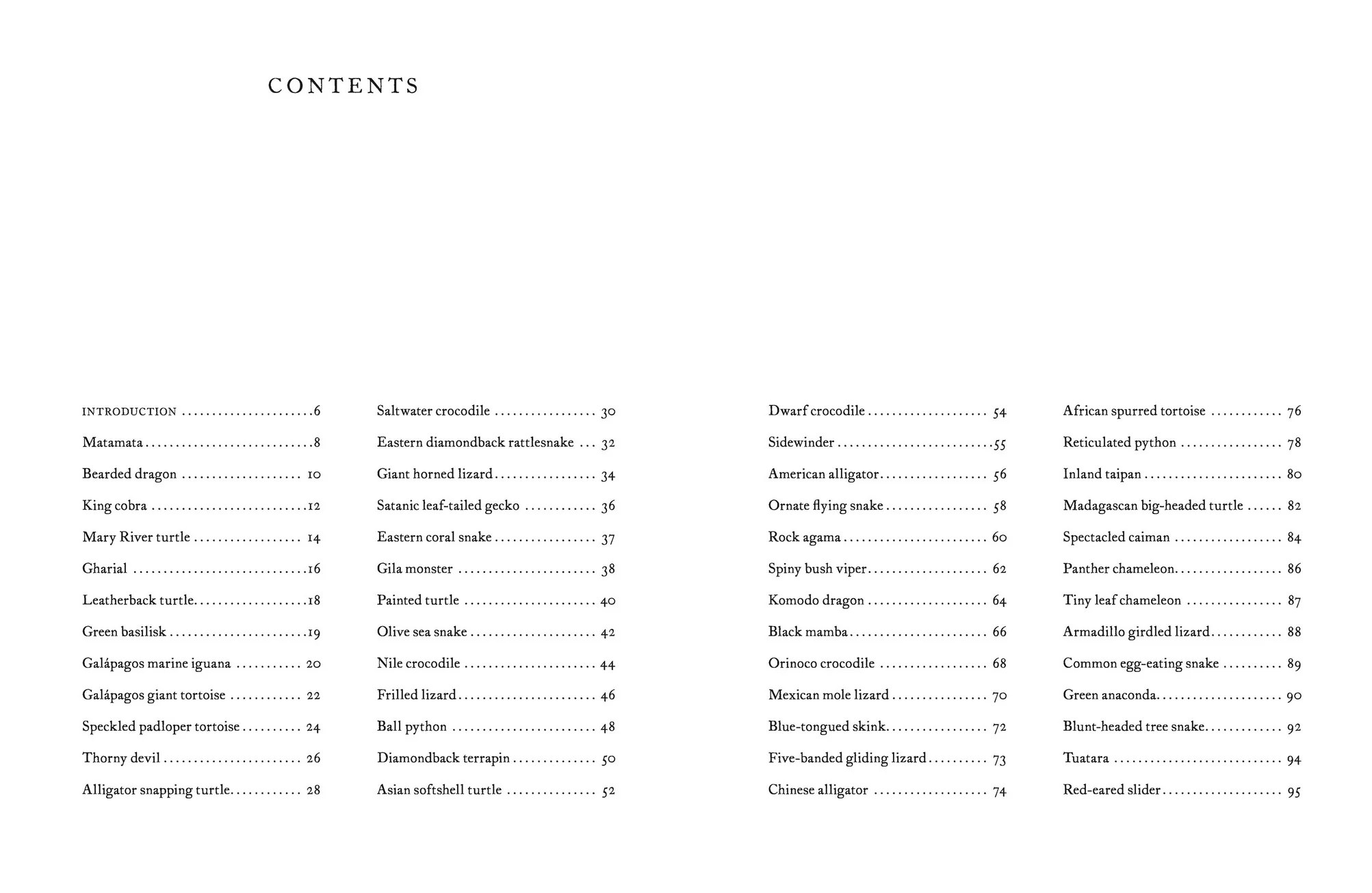 CONTENTS

INTRODUCTION 6

Matamata 8

Bearded dragon 10

King cobra 12

Mary River turtle 14

Gharial 16

Leatherback turtle 18

Green basilisk 19

Galápagos marine iguana 20

Galápagos giant tortoise 22

Speckled padloper tortoise 24

Thorny devil 26

Alligator snapping turtle 28

Saltwater crocodile 30

Eastern diamondback rattlesnake 32

Giant horned lizard 34

Satanic leaf-tailed gecko 36

Eastern coral snake 37

Gila monster 38

Painted turtle 40

Olive sea snake 42

Nile crocodile 44

Frilled lizard 46

Ball python 48

Diamondback terrapin 50

Asian softshell turtle 52

Dwarf crocodile 54

Sidewinder 55

American alligator 56

Ornate flying snake 58

Rock agama 60

Spiny bush viper 62

Komodo dragon 64

Black mamba 66

Orinoco crocodile 68

Mexican mole lizard 70

Blue-tongued skink 72

Five-banded gliding lizard 73

Chinese alligator 74

African spurred tortoise 76

Reticulated python 78

Inland taipan 80

Madagascan big-headed turtle 82

Spectacled caiman 84

Panther chameleon 86

Tiny leaf chameleon 87

Armadillo girdled lizard 88

Common egg-eating snake 89

Green anaconda 90

Blunt-headed tree snake 92

Tuatara 94

Red-eared slider 95